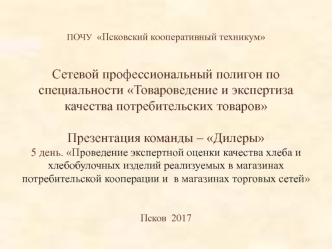 ПОЧУ «Псковский кооперативный техникум»

Сетевой профессиональный полигон по специальности «Товароведение и экспертиза качества потребительских товаров»

Презентация команды – «Дилеры»
5 день. «Проведение экспертной оценки качества хлеба и хлебобулочных изделий реализуемых в магазинах потребительской кооперации и в магазинах торговых сетей»

Псков 2017